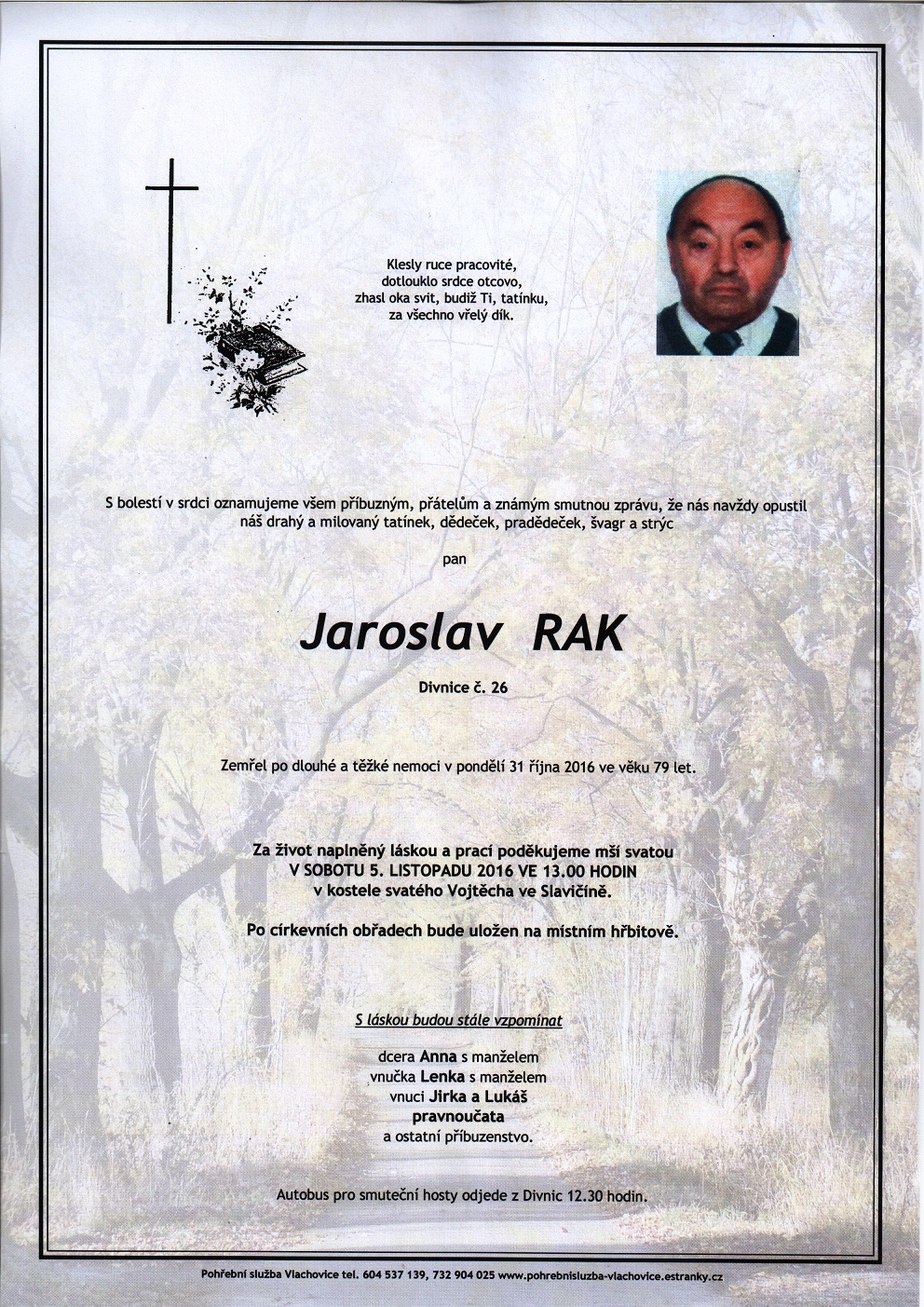 Klesly ruce pracovité,
dotlouklo srdce otcovo,
zhasl oka svit, budiž Ti, tatínku,
za všechno vřelý dík.

S bolestí v srdci oznamujeme všem příbuzným, přátelům a známým smutnou zprávu, že nás navždy opustil náš drahý a milovaný tatínek, dědeček, pradědeček, švagr a strýc

pan

Jaroslav RAK

Divnice č. 26

Zemřel po dlouhé a těžké nemoci v pondělí 31 října 2016 ve věku 79 let.

Za život naplněný láskou a prací poděkujeme mší svatou
V SOBOTU 5. LISTOPADU 2016 VE 13.00 HODIN
v kostele svatého Vojtěcha ve Slavičíně.

Po církevních obřadech bude uložen na místním hřbitově.

S láskou budou stále vzpomínat

dcera Anna s manželem
vnučka Lenka s manželem
vnuci Jirka a Lukáš
pravnoučata
a ostatní příbuzenstvo.

Autobus pro smuteční hosty odjede z Divnic 12.30 hodin.

Pohřební služba Vlachovice tel. 604 537 139, 732 904 025 www.pohrebnisluzba-vlachovice.estranky.cz